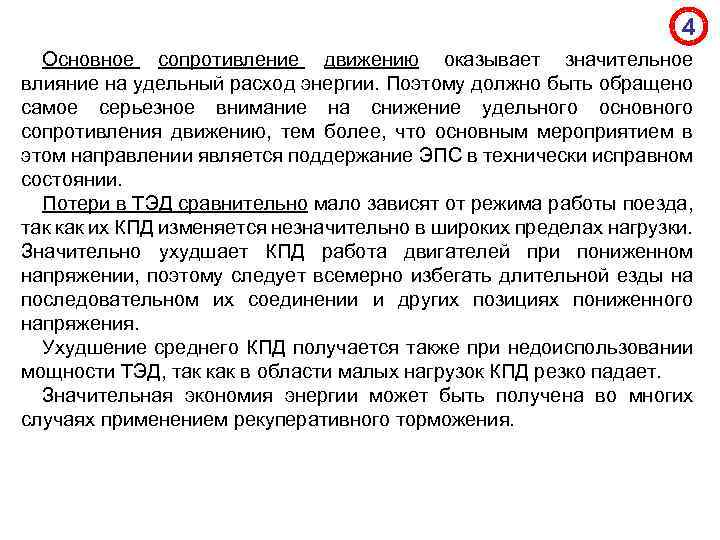 4

Основное сопротивление движению оказывает значительное влияние на удельный расход энергии. Поэтому должно быть обращено самое серьезное внимание на снижение удельного основного сопротивления движению, тем более, что основным мероприятием в этом направлении является поддержание ЭПС в технически исправном состоянии.

Потери в ТЭД сравнительно мало зависят от режима работы поезда, так как их КПД изменяется незначительно в широких пределах нагрузки. Значительно ухудшает КПД работа двигателей при пониженном напряжении, поэтому следует всемерно избегать длительной езды на последовательном их соединении и других позициях пониженного напряжения.

Ухудшение среднего КПД получается также при недоиспользовании мощности ТЭД, так как в области малых нагрузок КПД резко падает.

Значительная экономия энергии может быть получена во многих случаях применением рекуперативного торможения.